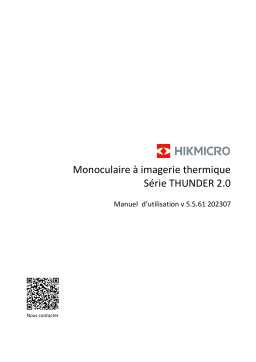 HIKMICRO

Monoculaire à imagerie thermique
Série THUNDER 2.0

Manuel d'utilisation v 5.5.61 202307

Nous contacter